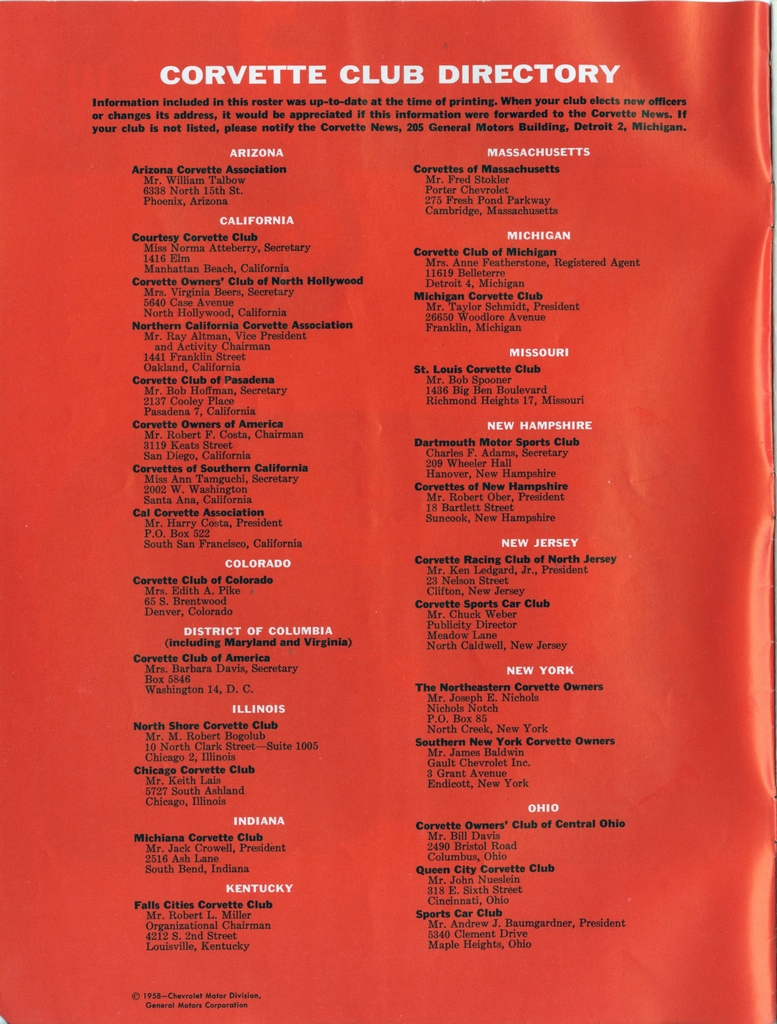 CORVETTE CLUB DIRECTORY

Information included in this roster was up-to-date at the time of printing. When your club elects new officers or changes its address, it would be appreciated if this information were forwarded to the Corvette News. If your club is not listed, please notify the Corvette News, 205 General Motors Building, Detroit 2, Michigan.

ARIZONA

Arizona Corvette Association
Mr. William Talbow
6338 North 15th St.
Phoenix, Arizona

CALIFORNIA

Courtesy Corvette Club
Miss Norma Atteberry, Secretary
1416 Elm
Manhattan Beach, California

Corvette Owners' Club of North Hollywood
Mrs. Virginia Beers, Secretary
5640 Case Avenue
North Hollywood, California

Northern California Corvette Association
Mr. Ray Altman, Vice President and Activity Chairman
1441 Franklin Street
Oakland, California

Corvette Club of Pasadena
Mr. Bob Hoffman, Secretary
2137 Cooley Place
Pasadena 7, California

Corvette Owners of America
Mr. Robert F. Costa, Chairman
3119 Keats Street
San Diego, California

Corvettes of Southern California
Miss Ann Tamguchi, Secretary
2002 W. Washington
Santa Ana, California

Cal Corvette Association
Mr. Harry Costa, President
P.O. Box 522
South San Francisco, California

COLORADO

Corvette Club of Colorado
Mrs. Edith A. Pike
65 S. Brentwood
Denver, Colorado

DISTRICT OF COLUMBIA
(including Maryland and Virginia)

Corvette Club of America
Mrs. Barbara Davis, Secretary
Box 5846
Washington 14, D. C.

ILLINOIS

North Shore Corvette Club
Mr. M. Robert Bogolub
10 North Clark Street—Suite 1005
Chicago 2, Illinois

Chicago Corvette Club
Mr. Keith Lais
5727 South Ashland
Chicago, Illinois

INDIANA

Michiana Corvette Club
Mr. Jack Crowell, President
2516 Ash Lane
South Bend, Indiana

KENTUCKY

Falls Cities Corvette Club
Mr. Robert L. Miller
Organizational Chairman
4212 S. 2nd Street
Louisville, Kentucky

MASSACHUSETTS

Corvettes of Massachusetts
Mr. Fred Stokler
Porter Chevrolet
275 Fresh Pond Parkway
Cambridge, Massachusetts

MICHIGAN

Corvette Club of Michigan
Mrs. Anne Featherstone, Registered Agent
11619 Belleterre
Detroit 4, Michigan

Michigan Corvette Club
Mr. Taylor Schmidt, President
26650 Woodlore Avenue
Franklin, Michigan

MISSOURI

St. Louis Corvette Club
Mr. Bob Spooner
1436 Big Ben Boulevard
Richmond Heights 17, Missouri

NEW HAMPSHIRE

Dartmouth Motor Sports Club
Charles F. Adams, Secretary
209 Wheeler Hall
Hanover, New Hampshire

Corvettes of New Hampshire
Mr. Robert Ober, President
18 Bartlett Street
Suncook, New Hampshire

NEW JERSEY

Corvette Racing Club of North Jersey
Mr. Ken Ledgard, Jr., President
23 Nelson Street
Clifton, New Jersey

Corvette Sports Car Club
Mr. Chuck Weber
Publicity Director
Meadow Lane
North Caldwell, New Jersey

NEW YORK

The Northeastern Corvette Owners
Mr. Joseph E. Nichols
Nichols Notch
P.O. Box 85
North Creek, New York

Southern New York Corvette Owners
Mr. James Baldwin
Gault Chevrolet Inc.
3 Grant Avenue
Endicott, New York

OHIO

Corvette Owners' Club of Central Ohio
Mr. Bill Davis
2490 Bristol Road
Columbus, Ohio

Queen City Corvette Club
Mr. John Nueslein
318 E. Sixth Street
Cincinnati, Ohio

Sports Car Club
Mr. Andrew J. Baumgardner, President
5340 Clement Drive
Maple Heights, Ohio

© 1958—Chevrolet Motor Division, General Motors Corporation